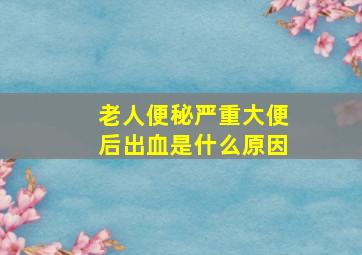 老人便秘严重大便后出血是什么原因